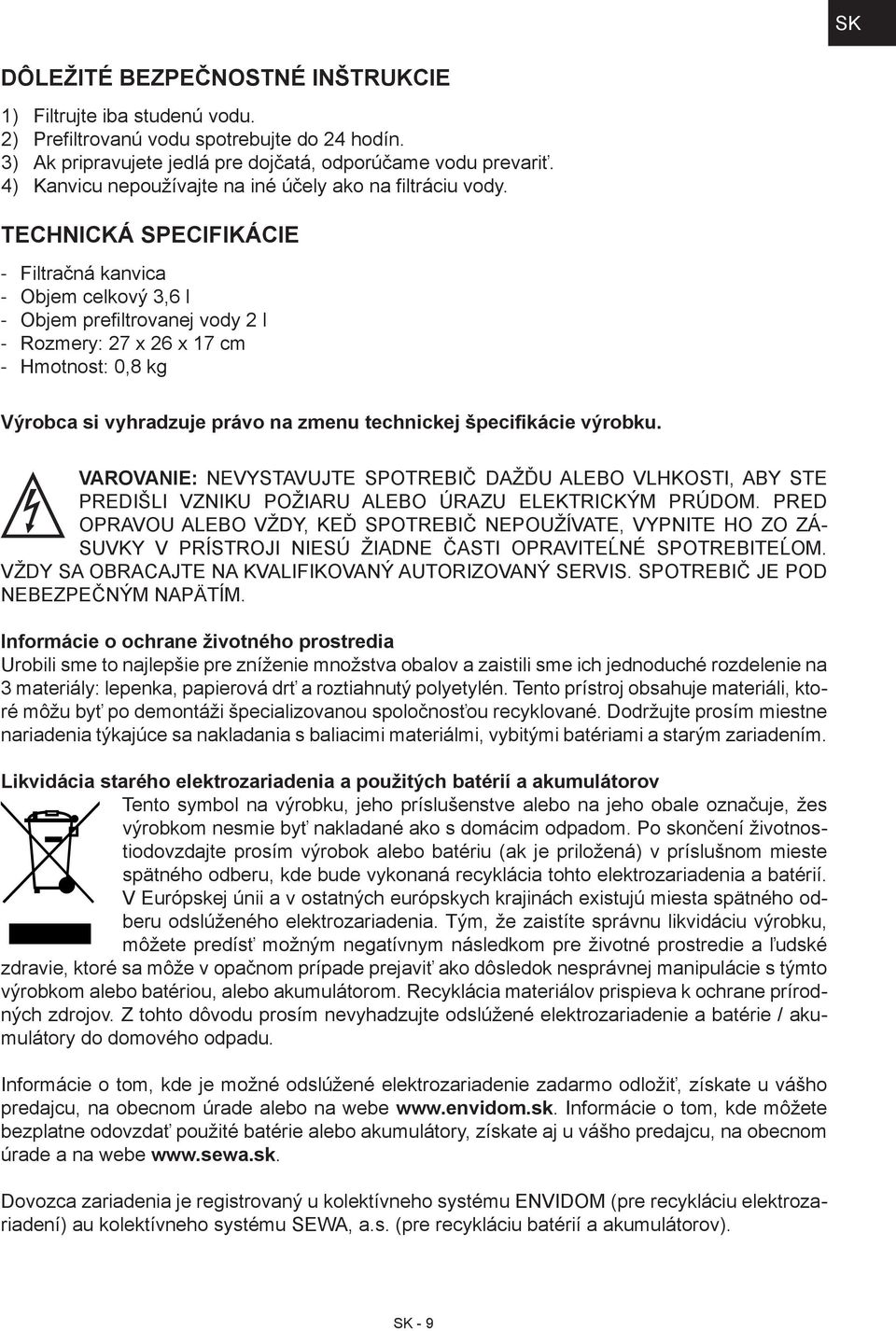 SK

DÔLEŽITÉ BEZPEČNOSTNÉ INŠTRUKCIE

1) Filtrujte iba studenú vodu.
2) Prefiltrovanú vodu spotrebujte do 24 hodín.
3) Ak pripravujete jedlá pre dojčatá, odporúčame vodu prevariť.
4) Kanvicu nepoužívajte na iné účely ako na filtráciu vody.

TECHNICKÁ SPECIFIKÁCIE

- Filtračná kanvica
- Objem celkový 3,6 l
- Objem prefiltrovanej vody 2 l
- Rozmery: 27 x 26 x 17 cm
- Hmotnost: 0,8 kg

Výrobca si vyhradzuje právo na zmenu technickej špecifikácie výrobku.

VAROVANIE: NEVYSTAVUJTE SPOTREBIČ DAŽĎU ALEBO VLHKOSTI, ABY STE PREDIŠLI VZNIKU POŽIARU ALEBO ÚRAZU ELEKTRICKÝM PRÚDOM. PRED OPRAVOU ALEBO VŽDY, KEĎ SPOTREBIČ NEPOUŽÍVATE, VYPNITE HO ZO ZÁSUVKY V PRÍSTROJI NIESÚ ŽIADNE ČASTI OPRAVITEĽNÉ SPOTREBITEĽOM. VŽDY SA OBRACAJTE NA KVALIFIKOVANÝ AUTORIZOVANÝ SERVIS. SPOTREBIČ JE POD NEBEZPEČNÝM NAPÄTÍM.

Informácie o ochrane životného prostredia
Urobili sme to najlepšie pre zníženie množstva obalov a zaistili sme ich jednoduché rozdelenie na 3 materiály: lepenka, papierová drť a roztiahnutý polyetylén. Tento prístroj obsahuje materiáli, ktoré môžu byť po demontáži špecializovanou spoločnosťou recyklované. Dodržujte prosím miestne nariadenia týkajúce sa nakladania s baliacimi materiálmi, vybitými batériami a starým zariadením.

Likvidácia starého elektrozariadenia a použitých batérií a akumulátorov
Tento symbol na výrobku, jeho príslušenstve alebo na jeho obale označuje, žes výrobkom nesmie byť nakladané ako s domácim odpadom. Po skončení životnostiodovzdajte prosím výrobok alebo batériu (ak je priložená) v príslušnom mieste spätného odberu, kde bude vykonaná recyklácia tohto elektrozariadenia a batérií. V Európskej únii a v ostatných európskych krajinách existujú miesta spätného odberu odslúženého elektrozariadenia. Tým, že zaistíte správnu likvidáciu výrobku, môžete predísť možným negatívnym následkom pre životné prostredie a ľudské zdravie, ktoré sa môže v opačnom prípade prejaviť ako dôsledok nesprávnej manipulácie s týmto výrobkom alebo batériou, alebo akumulátorom. Recyklácia materiálov prispieva k ochrane prírodných zdrojov. Z tohto dôvodu prosím nevyhadzujte odslúžené elektrozariadenie a batérie / akumulátory do domového odpadu.

Informácie o tom, kde je možné odslúžené elektrozariadenie zadarmo odložiť, získate u vášho predajcu, na obecnom úrade alebo na webe www.envidom.sk. Informácie o tom, kde môžete bezplatne odovzdať použité batérie alebo akumulátory, získate aj u vášho predajcu, na obecnom úrade a na webe www.sewa.sk.

Dovozca zariadenia je registrovaný u kolektívneho systému ENVIDOM (pre recykláciu elektrozariadení) au kolektívneho systému SEWA, a.s. (pre recykláciu batérií a akumulátorov).

SK - 9